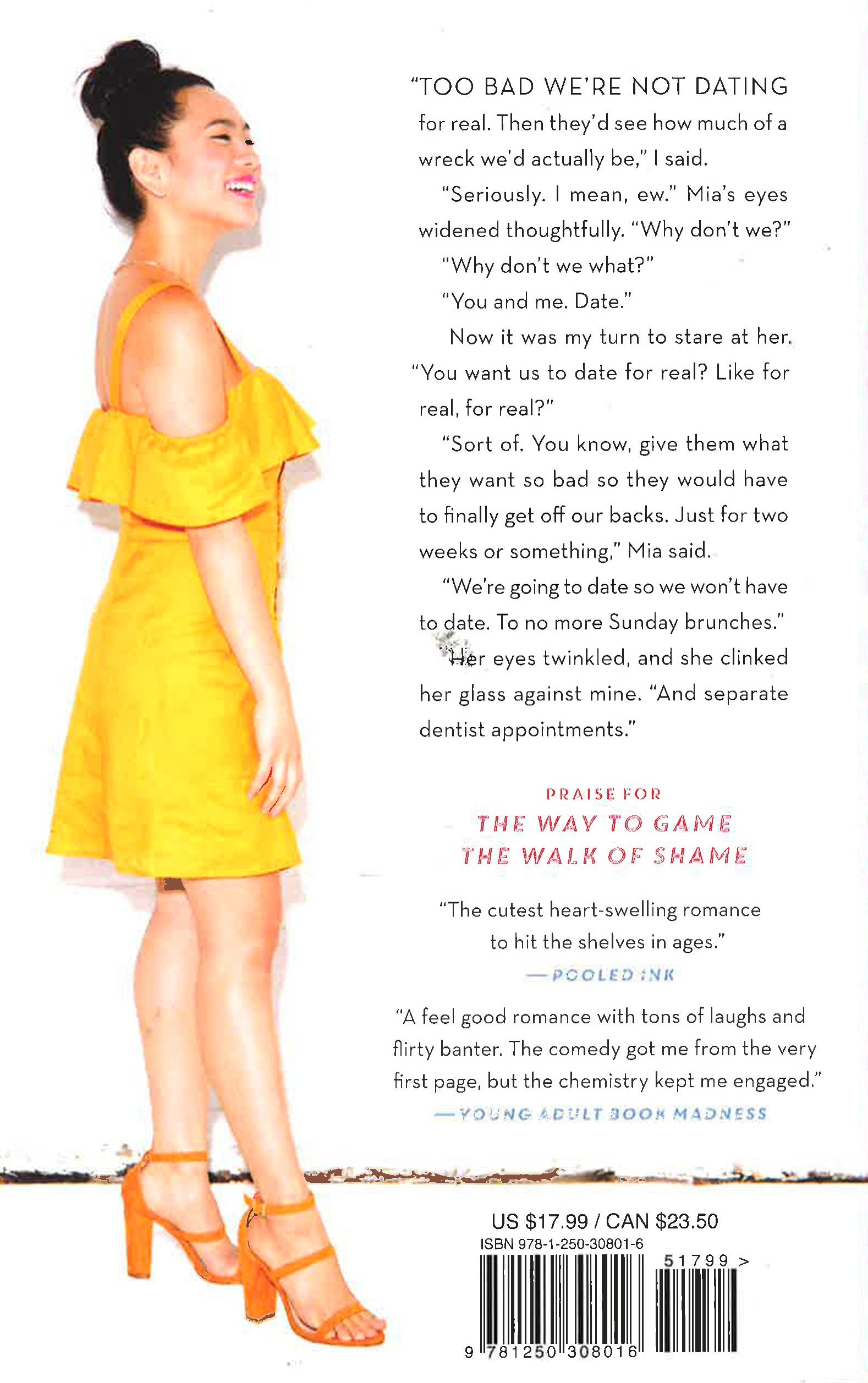 "TOO BAD WE'RE NOT DATING for real. Then they'd see how much of a wreck we'd actually be," I said.

"Seriously. I mean, ew." Mia's eyes widened thoughtfully. "Why don't we?"

"Why don't we what?"

"You and me. Date."

Now it was my turn to stare at her. "You want us to date for real? Like for real, for real?"

"Sort of. You know, give them what they want so bad so they would have to finally get off our backs. Just for two weeks or something," Mia said.

"We're going to date so we won't have to date. To no more Sunday brunches."

Her eyes twinkled, and she clinked her glass against mine. "And separate dentist appointments."

PRAISE FOR
THE WAY TO GAME
THE WALK OF SHAME

"The cutest heart-swelling romance to hit the shelves in ages."
—POOLED INK

"A feel good romance with tons of laughs and flirty banter. The comedy got me from the very first page, but the chemistry kept me engaged."
—YOUNG ADULT BOOK MADNESS

US $17.99 / CAN $23.50
ISBN 978-1-250-30801-6

51799 >

9 781250 308016